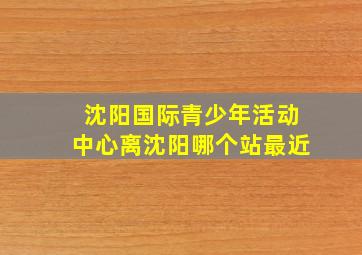 沈阳国际青少年活动中心离沈阳哪个站最近